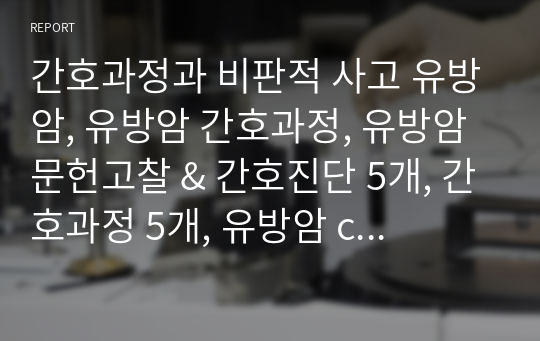 REPORT

간호과정과 비판적 사고 유방암, 유방암 간호과정, 유방암 문헌고찰 & 간호진단 5개, 간호과정 5개, 유방암 c...